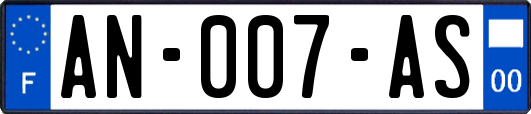 F
AN-007-AS
00